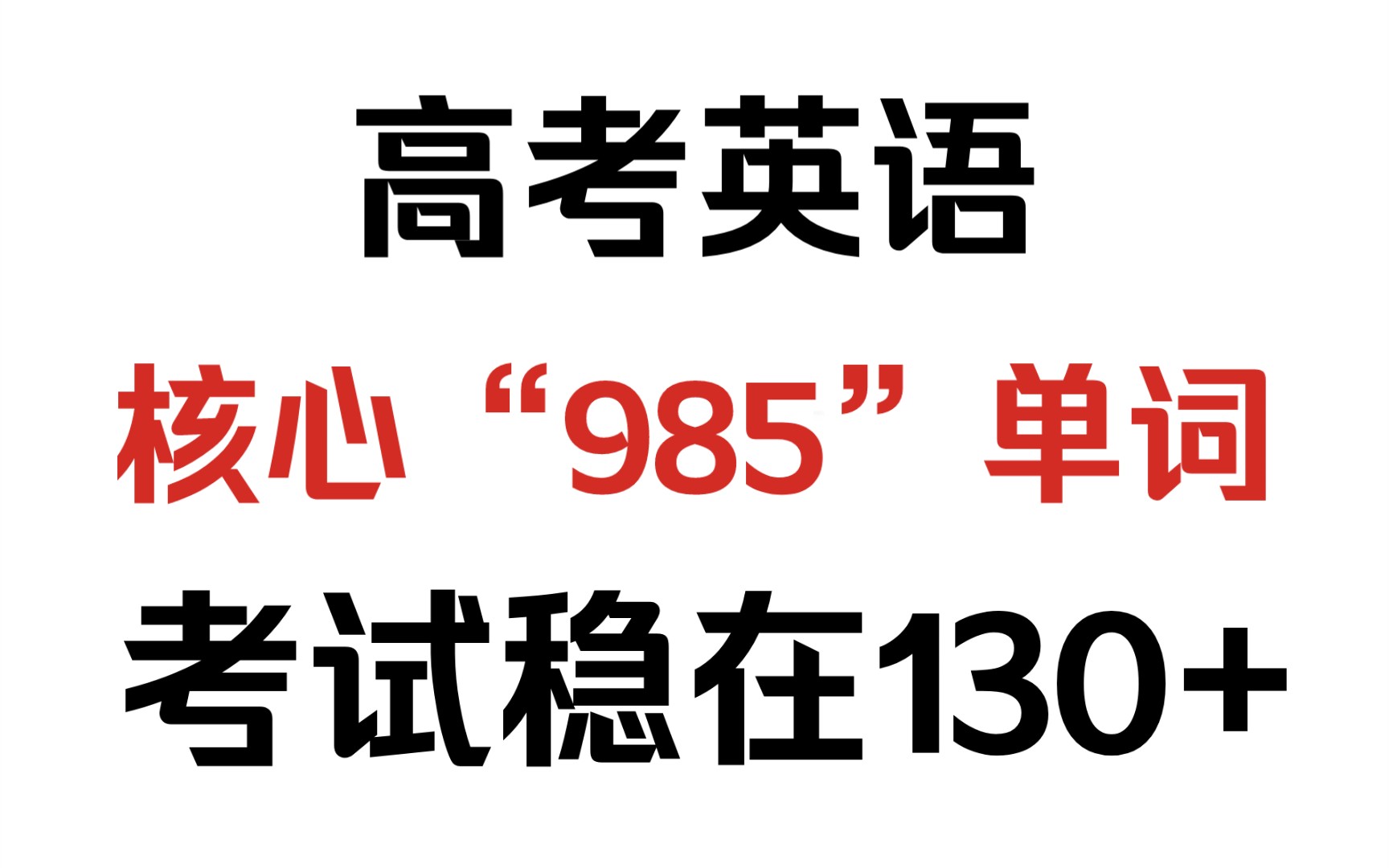 高考英语

核心“985”单词

考试稳在130+